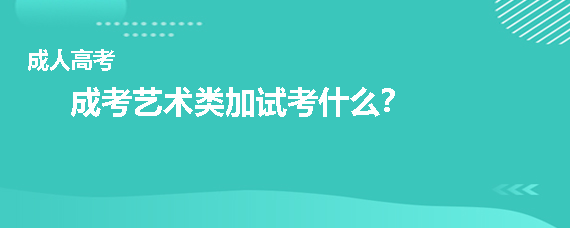 成人高考

成考艺术类加试考什么?